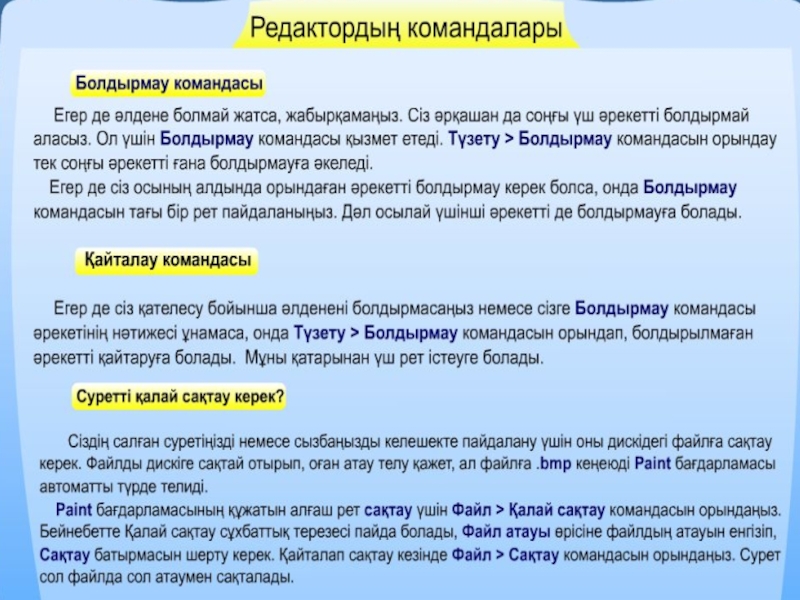 Редактордың командалары

Болдырмау командасы

Егер де әлдене болмай жатса, жабырқамаңыз. Сіз әрқашан да соңғы үш әрекетті болдырмай аласыз. Ол үшін Болдырмау командасы қызмет етеді. Түзету > Болдырмау командасын орындау тек соңғы әрекетті ғана болдырмауға әкеледі.

Егер де сіз осының алдында орындаған әрекетті болдырмау керек болса, онда Болдырмау командасын тағы бір рет пайдаланыңыз. Дәл осылай үшінші әрекетті де болдырмауға болады.

Қайталау командасы

Егер де сіз қателесу бойынша әлденені болдырмасаңыз немесе сізге Болдырмау командасы әрекетінің нәтижесі ұнамаса, онда Түзету > Болдырмау командасын орындап, болдырылмаған әрекетті қайтаруға болады. Мұны қатарынан үш рет істеуге болады.

Суретті қалай сақтау керек?

Сіздің салған суретіңізді немесе сызбаңызды келешекте пайдалану үшін оны дискідегі файлға сақтау керек. Файлды дискіге сақтай отырып, оған атау телу қажет, ал файлға .bmp кеңеюді Paint бағдарламасы автоматты түрде телиді.

Paint бағдарламасының құжатын алғаш рет сақтау үшін Файл > Қалай сақтау командасын орындаңыз. Бейнебетте Қалай сақтау сұхбаттық терезесі пайда болады, Файл атауы өрісіне файлдың атауын енгізіп, Сақтау батырмасын шерту керек. Қайталап сақтау кезінде Файл > Сақтау командасын орындаңыз. Сурет сол файлда сол атаумен сақталады.